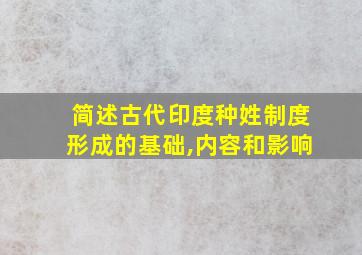 简述古代印度种姓制度形成的基础,内容和影响